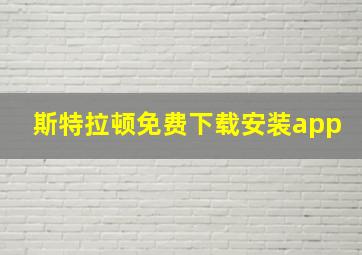 斯特拉顿免费下载安装app